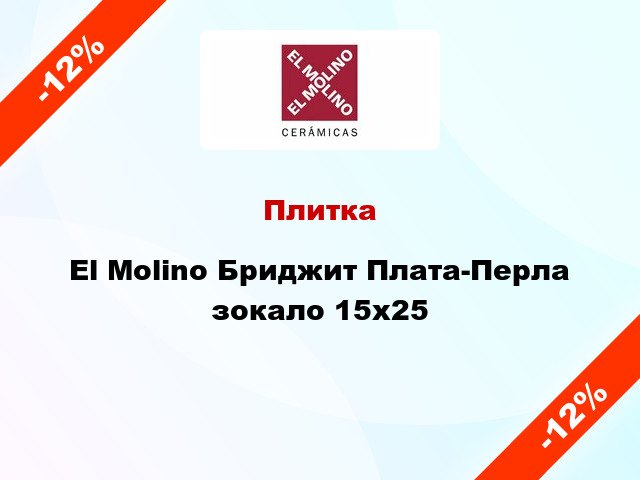 -12%

EL MOLINO
EL MOLINO
CERÁMICAS

Плитка

El Molino Бриджит Плата-Перла зокало 15x25

-12%